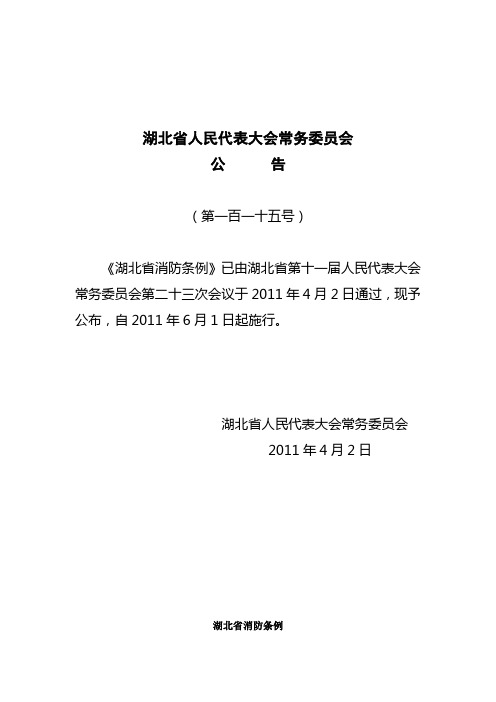 湖北省人民代表大会常务委员会
公　　告

（第一百一十五号）

《湖北省消防条例》已由湖北省第十一届人民代表大会常务委员会第二十三次会议于 2011 年 4 月 2 日通过，现予公布，自 2011 年 6 月 1 日起施行。

湖北省人民代表大会常务委员会
2011 年 4 月 2 日

湖北省消防条例